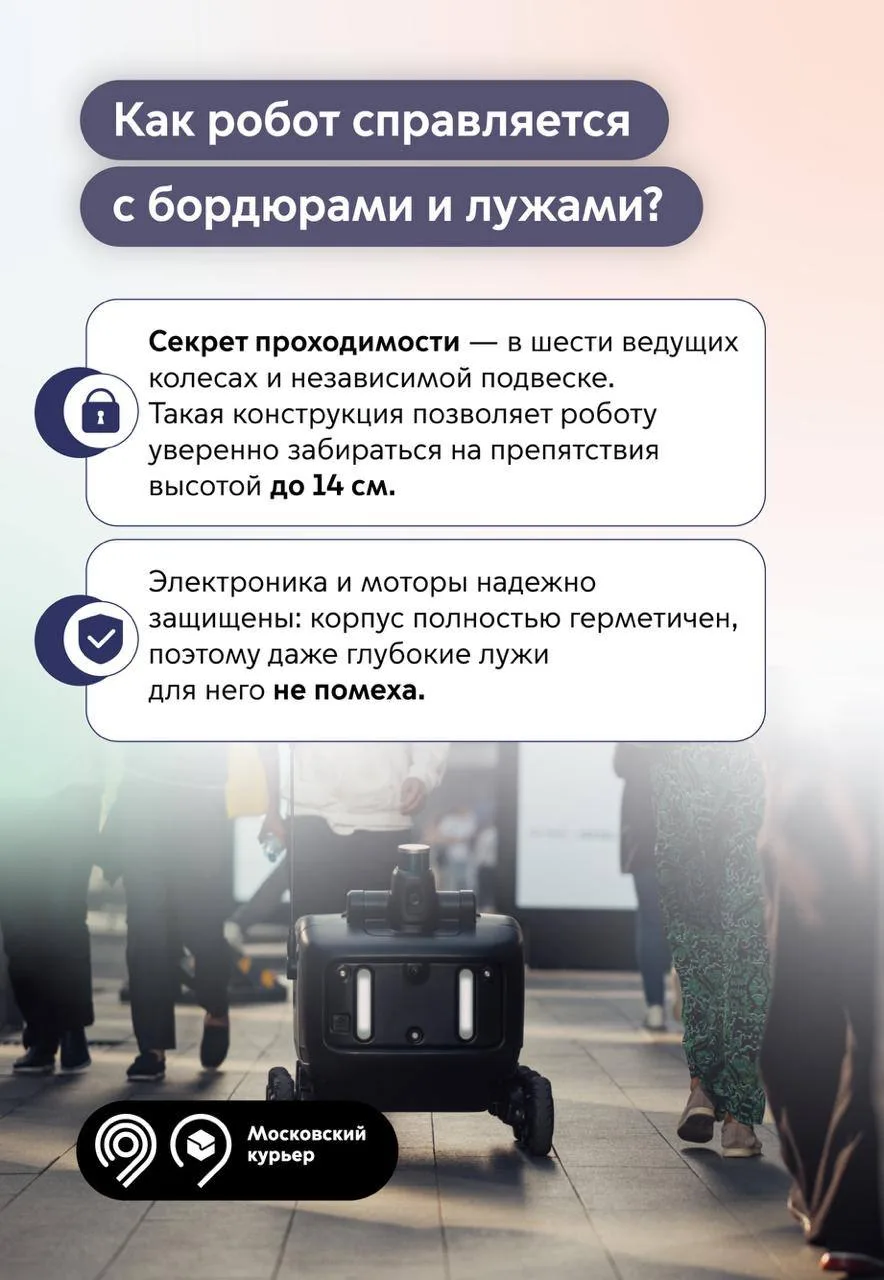 Как робот справляется
с бордюрами и лужами?

Секрет проходимости — в шести ведущих колесах и независимой подвеске. Такая конструкция позволяет роботу уверенно забираться на препятствия высотой до 14 см.

Электроника и моторы надежно защищены: корпус полностью герметичен, поэтому даже глубокие лужи для него не помеха.

Московский
курьер